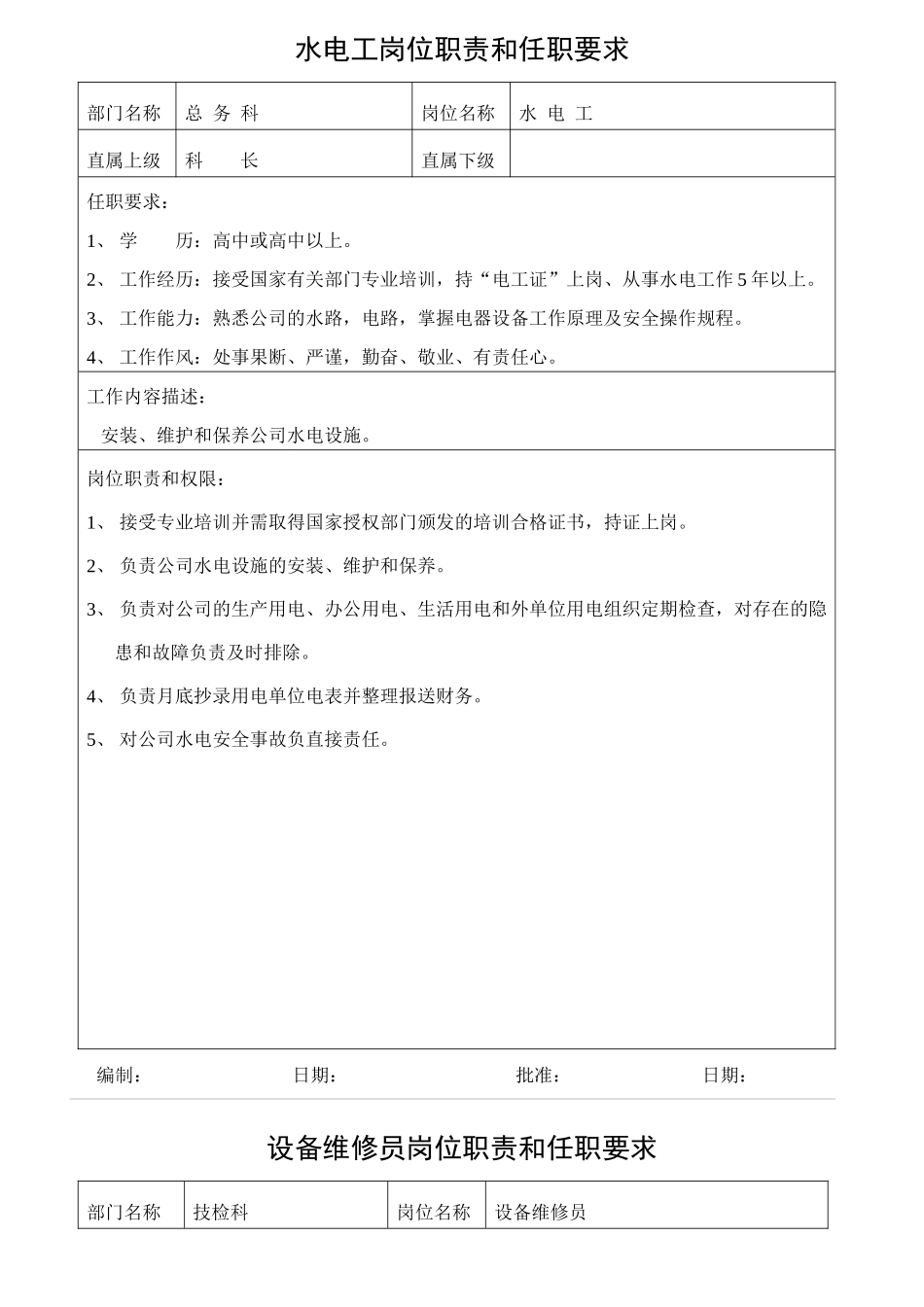 水电工岗位职责和任职要求

| 部门名称 | 总 务 科 | 岗位名称 | 水 电 工 |
|---|---|---|---|
| 直属上级 | 科 长 | 直属下级 | |

任职要求：

1、 学 历：高中或高中以上。

2、 工作经历：接受国家有关部门专业培训，持“电工证”上岗、从事水电工作 5 年以上。

3、 工作能力：熟悉公司的水路，电路，掌握电器设备工作原理及安全操作规程。

4、 工作作风：处事果断、严谨，勤奋、敬业、有责任心。

工作内容描述：

安装、维护和保养公司水电设施。

岗位职责和权限：

1、 接受专业培训并需取得国家授权部门颁发的培训合格证书，持证上岗。

2、 负责公司水电设施的安装、维护和保养。

3、 负责对公司的生产用电、办公用电、生活用电和外单位用电组织定期检查，对存在的隐患和故障负责及时排除。

4、 负责月底抄录用电单位电表并整理报送财务。

5、 对公司水电安全事故负直接责任。

编制： 日期： 批准： 日期：

设备维修员岗位职责和任职要求

| 部门名称 | 技检科 | 岗位名称 | 设备维修员 |
|---|---|---|---|